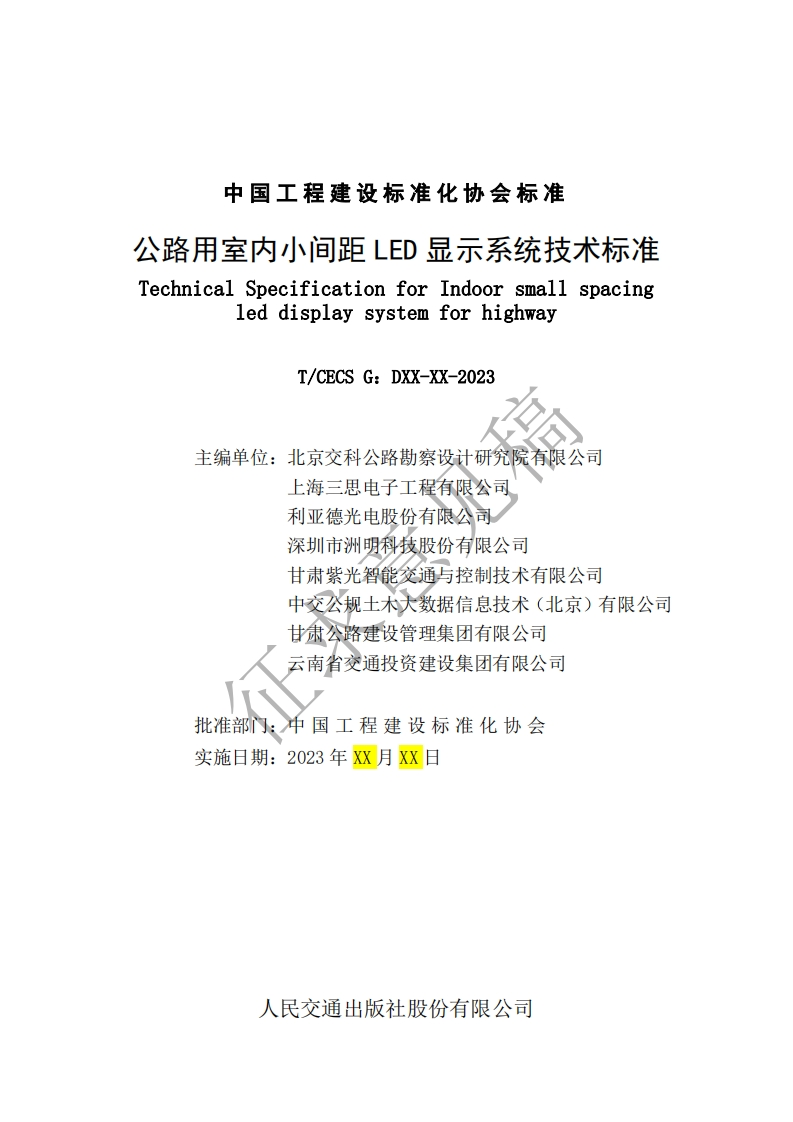 中国工程建设标准化协会标准

公路用室内小间距LED显示系统技术标准
Technical Specification for Indoor small spacing led display system for highway

T/CECS G：DXX-XX-2023

主编单位：北京交科公路勘察设计研究院有限公司
上海三思电子工程有限公司
利亚德光电股份有限公司
深圳市洲明科技股份有限公司
甘肃紫光智能交通与控制技术有限公司
中交公规土木大数据信息技术（北京）有限公司
甘肃公路建设管理集团有限公司
云南省交通投资建设集团有限公司

批准部门：中国工程建设标准化协会
实施日期：2023年XX月XX日

人民交通出版社股份有限公司

征求意见稿